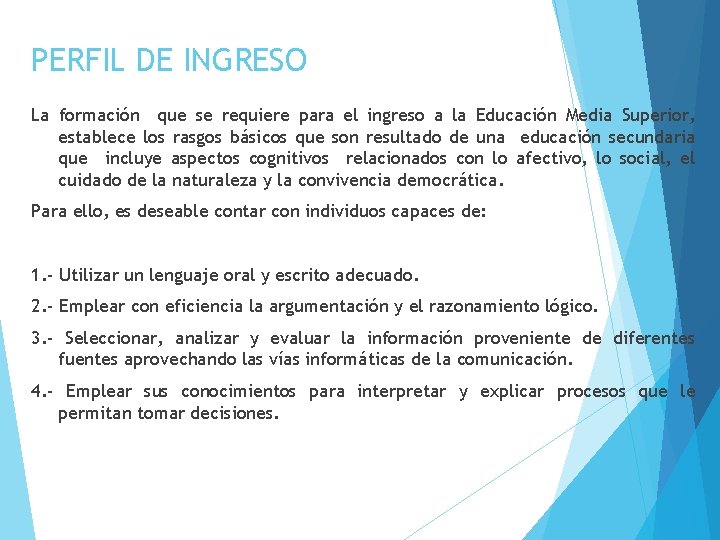 PERFIL DE INGRESO

La formación que se requiere para el ingreso a la Educación Media Superior, establece los rasgos básicos que son resultado de una educación secundaria que incluye aspectos cognitivos relacionados con lo afectivo, lo social, el cuidado de la naturaleza y la convivencia democrática.

Para ello, es deseable contar con individuos capaces de:

1.- Utilizar un lenguaje oral y escrito adecuado.

2.- Emplear con eficiencia la argumentación y el razonamiento lógico.

3.- Seleccionar, analizar y evaluar la información proveniente de diferentes fuentes aprovechando las vías informáticas de la comunicación.

4.- Emplear sus conocimientos para interpretar y explicar procesos que le permitan tomar decisiones.